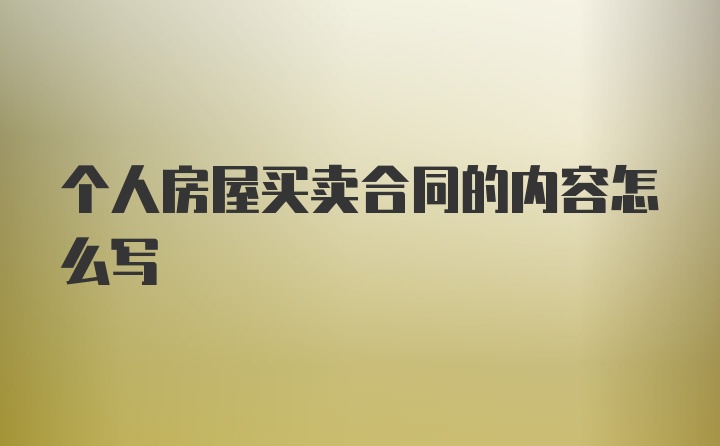 个人房屋买卖合同的内容怎么写